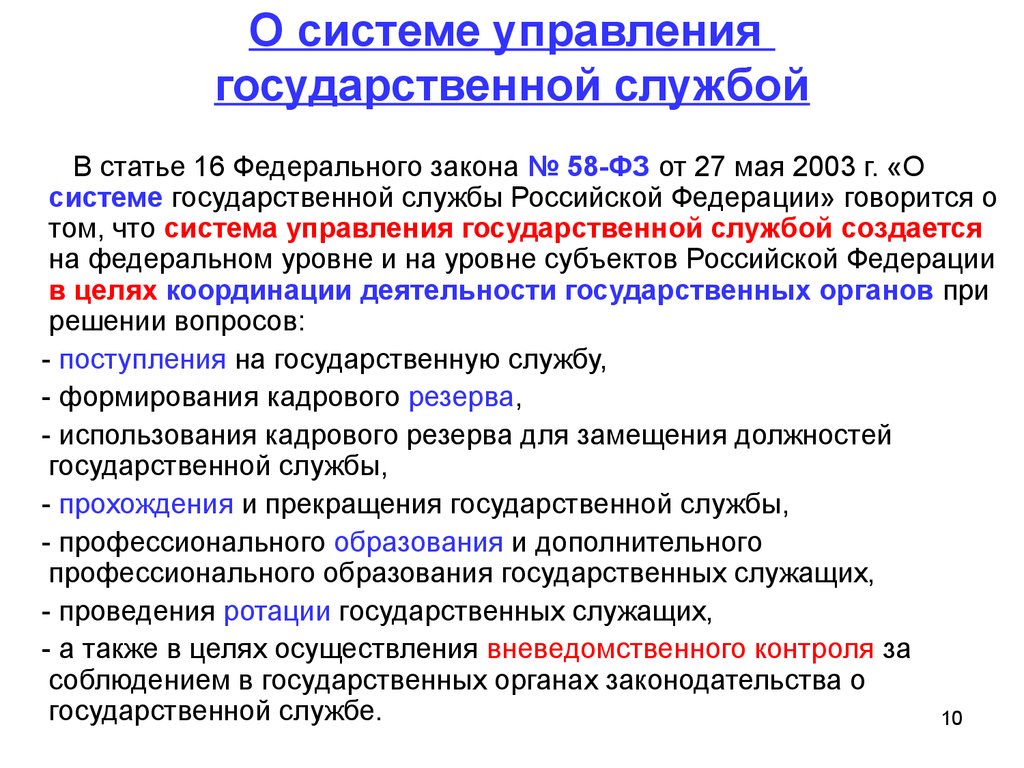 О системе управления государственной службой

В статье 16 Федерального закона № 58-ФЗ от 27 мая 2003 г. «О системе государственной службы Российской Федерации» говорится о том, что система управления государственной службой создается на федеральном уровне и на уровне субъектов Российской Федерации в целях координации деятельности государственных органов при решении вопросов:

- поступления на государственную службу,

- формирования кадрового резерва,

- использования кадрового резерва для замещения должностей государственной службы,

- прохождения и прекращения государственной службы,

- профессионального образования и дополнительного профессионального образования государственных служащих,

- проведения ротации государственных служащих,

- а также в целях осуществления вневедомственного контроля за соблюдением в государственных органах законодательства о государственной службе.

10